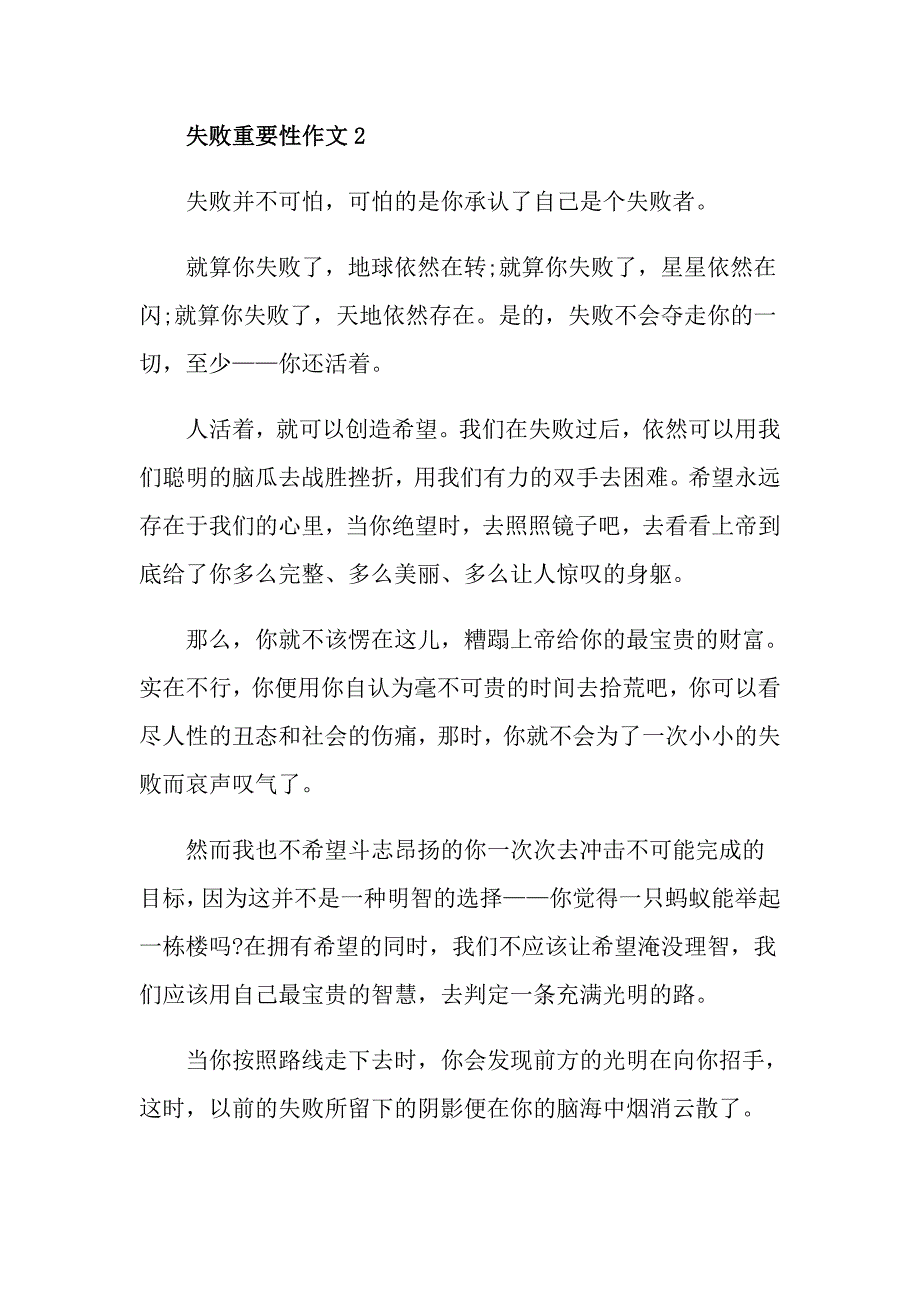 失败重要性作文 2

失败并不可怕，可怕的是你承认了自己是个失败者。

就算你失败了，地球依然在转;就算你失败了，星星依然在闪;就算你失败了，天地依然存在。是的，失败不会夺走你的一切，至少——你还活着。

人活着，就可以创造希望。我们在失败过后，依然可以用我们聪明的脑瓜去战胜挫折，用我们有力的双手去困难。希望永远存在于我们的心里，当你绝望时，去照照镜子吧，去看看上帝到底给了你多么完整、多么美丽、多么让人惊叹的身躯。

那么，你就不该愣在这儿，糟蹋上帝给你的最宝贵的财富。实在不行，你便用你自认为毫不可贵的时间去拾荒吧，你可以看尽人性的丑态和社会的伤痛，那时，你就不会为了一次小小的失败而哀声叹气了。

然而我也不希望斗志昂扬的你一次次去冲击不可能完成的目标，因为这并不是一种明智的选择——你觉得一只蚂蚁能举起一栋楼吗?在拥有希望的同时，我们不应该让希望淹没理智，我们应该用自己最宝贵的智慧，去判定一条充满光明的路。

当你按照路线走下去时，你会发现前方的光明在向你招手，这时，以前的失败所留下的阴影便在你的脑海中烟消云散了。